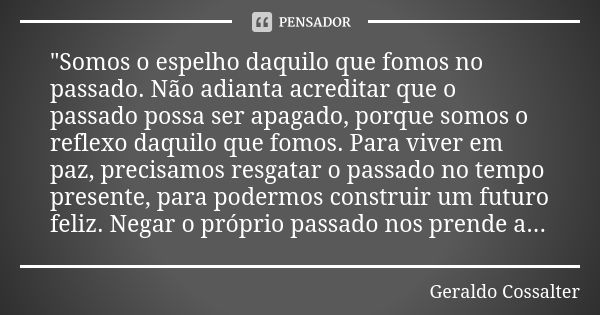 PENSADOR

"Somos o espelho daquilo que fomos no passado. Não adianta acreditar que o passado possa ser apagado, porque somos o reflexo daquilo que fomos. Para viver em paz, precisamos resgatar o passado no tempo presente, para podermos construir um futuro feliz. Negar o próprio passado nos prende a...

Geraldo Cossalter